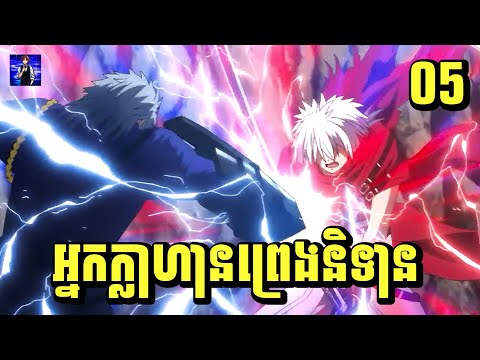 05

អ្នកក្លាហានព្រេងនិទាន